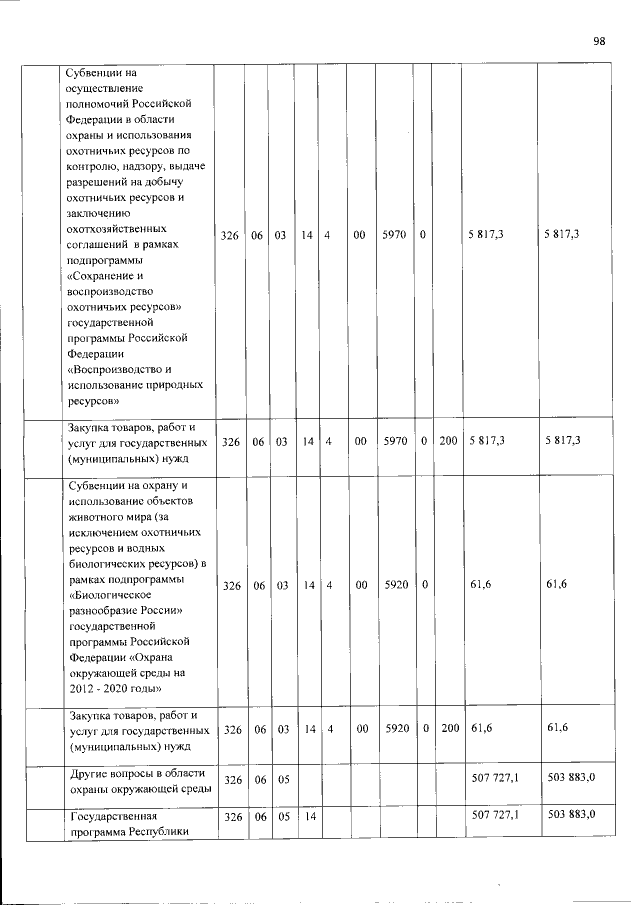 98

| | | | | | | | | | | | |
|---|---|---|---|---|---|---|---|---|---|---|---|
| | Субвенции на осуществление полномочий Российской Федерации в области охраны и использования охотничьих ресурсов по контролю, надзору, выдаче разрешений на добычу охотничьих ресурсов и заключению охотхозяйственных соглашений в рамках подпрограммы «Сохранение и воспроизводство охотничьих ресурсов» государственной программы Российской Федерации «Воспроизводство и использование природных ресурсов» | 326 | 06 | 03 | 14 | 4 | 00 | 5970 | 0 | | 5 817,3 | 5 817,3 |
| | Закупка товаров, работ и услуг для государственных (муниципальных) нужд | 326 | 06 | 03 | 14 | 4 | 00 | 5970 | 0 | 200 | 5 817,3 | 5 817,3 |
| | Субвенции на охрану и использование объектов животного мира (за исключением охотничьих ресурсов и водных биологических ресурсов) в рамках подпрограммы «Биологическое разнообразие России» государственной программы Российской Федерации «Охрана окружающей среды на 2012 - 2020 годы» | 326 | 06 | 03 | 14 | 4 | 00 | 5920 | 0 | | 61,6 | 61,6 |
| | Закупка товаров, работ и услуг для государственных (муниципальных) нужд | 326 | 06 | 03 | 14 | 4 | 00 | 5920 | 0 | 200 | 61,6 | 61,6 |
| | Другие вопросы в области охраны окружающей среды | 326 | 06 | 05 | | | | | | | 507 727,1 | 503 883,0 |
| | Государственная программа Республики | 326 | 06 | 05 | 14 | | | | | | 507 727,1 | 503 883,0 |